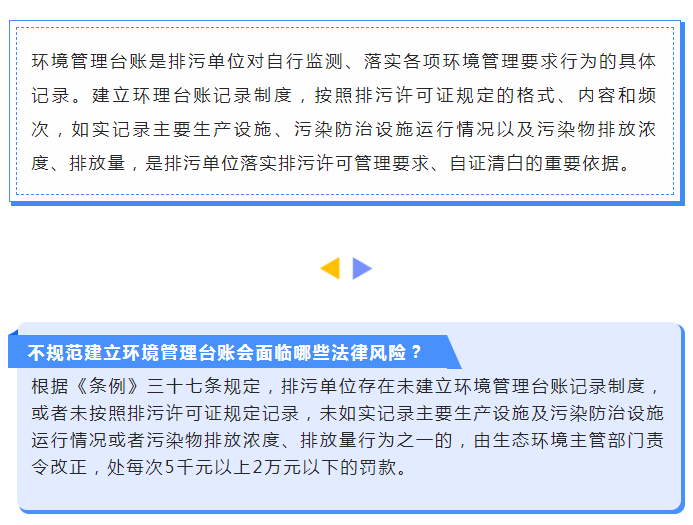 环境管理台账是排污单位对自行监测、落实各项环境管理要求行为的具体记录。建立环理台账记录制度，按照排污许可证规定的格式、内容和频次，如实记录主要生产设施、污染防治设施运行情况以及污染物排放浓度、排放量，是排污单位落实排污许可管理要求、自证清白的重要依据。

不规范建立环境管理台账会面临哪些法律风险？

根据《条例》三十七条规定，排污单位存在未建立环境管理台账记录制度，或者未按照排污许可证规定记录，未如实记录主要生产设施及污染防治设施运行情况或者污染物排放浓度、排放量行为之一的，由生态环境主管部门责令改正，处每次5千元以上2万元以下的罚款。